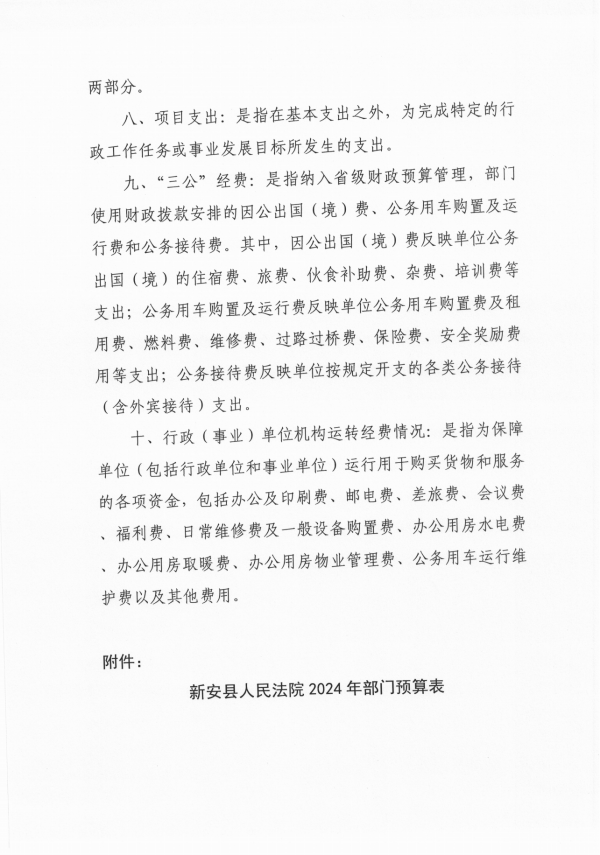 两部分。

八、项目支出：是指在基本支出之外，为完成特定的行政工作任务或事业发展目标所发生的支出。

九、“三公”经费：是指纳入省级财政预算管理，部门使用财政拨款安排的因公出国（境）费、公务用车购置及运行费和公务接待费。其中，因公出国（境）费反映单位公务出国（境）的住宿费、旅费、伙食补助费、杂费、培训费等支出；公务用车购置及运行费反映单位公务用车购置费及租用费、燃料费、维修费、过路过桥费、保险费、安全奖励费用等支出；公务接待费反映单位按规定开支的各类公务接待（含外宾接待）支出。

十、行政（事业）单位机构运转经费情况：是指为保障单位（包括行政单位和事业单位）运行用于购买货物和服务的各项资金，包括办公及印刷费、邮电费、差旅费、会议费、福利费、日常维修费及一般设备购置费、办公用房水电费、办公用房取暖费、办公用房物业管理费、公务用车运行维护费以及其他费用。

附件：

新安县人民法院 2024 年部门预算表